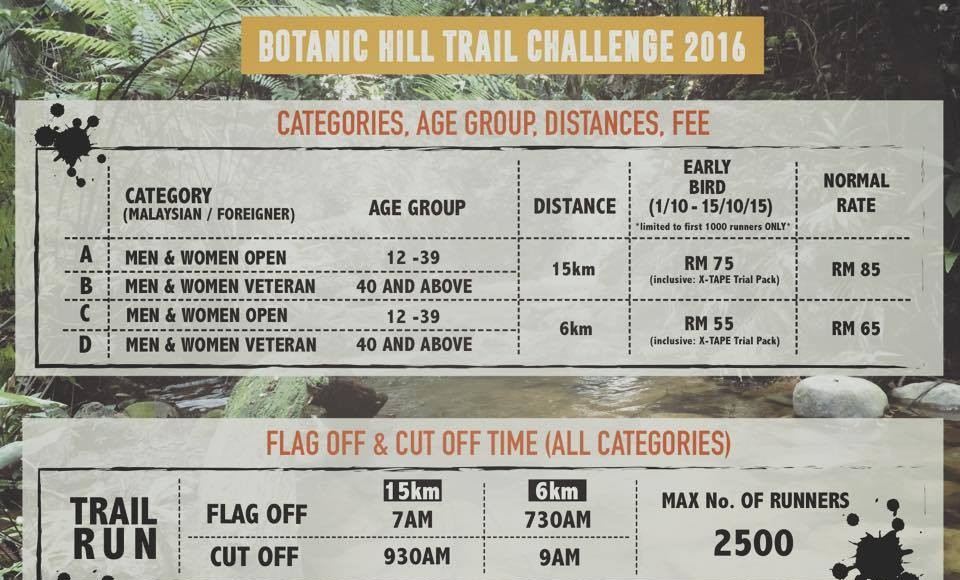 BOTANIC HILL TRAIL CHALLENGE 2016

CATEGORIES, AGE GROUP, DISTANCES, FEE

| | CATEGORY (MALAYSIAN / FOREIGNER) | AGE GROUP | DISTANCE | EARLY BIRD (1/10 - 15/10/15) *limited to first 1000 runners ONLY* | NORMAL RATE |
|---|---|---|---|---|---|
| A | MEN & WOMEN OPEN | 12 -39 | 15km | RM 75 (inclusive: X-TAPE Trial Pack) | RM 85 |
| B | MEN & WOMEN VETERAN | 40 AND ABOVE | | | |
| C | MEN & WOMEN OPEN | 12 -39 | 6km | RM 55 (inclusive: X-TAPE Trial Pack) | RM 65 |
| D | MEN & WOMEN VETERAN | 40 AND ABOVE | | | |

FLAG OFF & CUT OFF TIME (ALL CATEGORIES)

| TRAIL RUN | | 15km | 6km | MAX No. OF RUNNERS |
|---|---|---|---|---|
| | FLAG OFF | 7AM | 730AM | 2500 |
| | CUT OFF | 930AM | 9AM | |